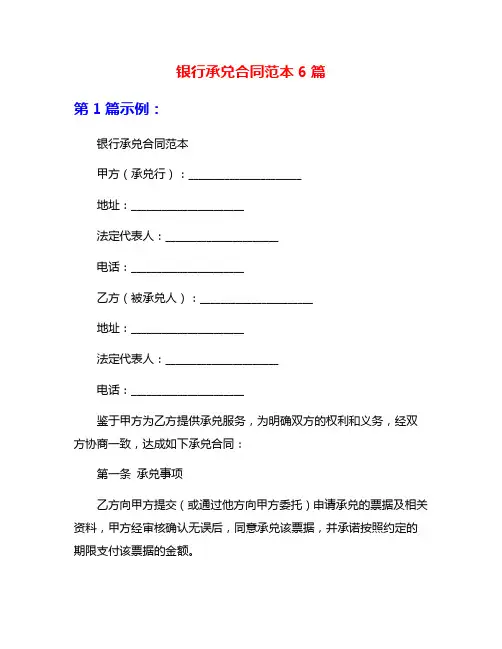 银行承兑合同范本 6 篇

第 1 篇示例：

银行承兑合同范本

甲方（承兑行）：____________________

地址：____________________

法定代表人：____________________

电话：____________________

乙方（被承兑人）：____________________

地址：____________________

法定代表人：____________________

电话：____________________

鉴于甲方为乙方提供承兑服务，为明确双方的权利和义务，经双方协商一致，达成如下承兑合同：

第一条 承兑事项

乙方向甲方提交（或通过他方向甲方委托）申请承兑的票据及相关资料，甲方经审核确认无误后，同意承兑该票据，并承诺按照约定的期限支付该票据的金额。